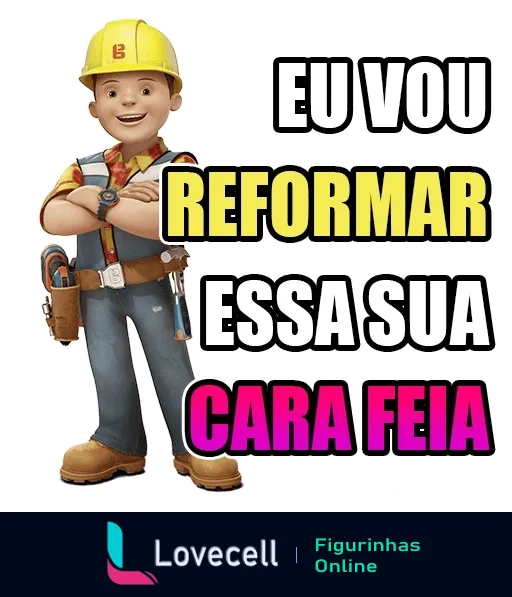 EU VOU
REFORMAR
ESSA SUA
CARA FEIA

Lovecell | Figurinhas Online